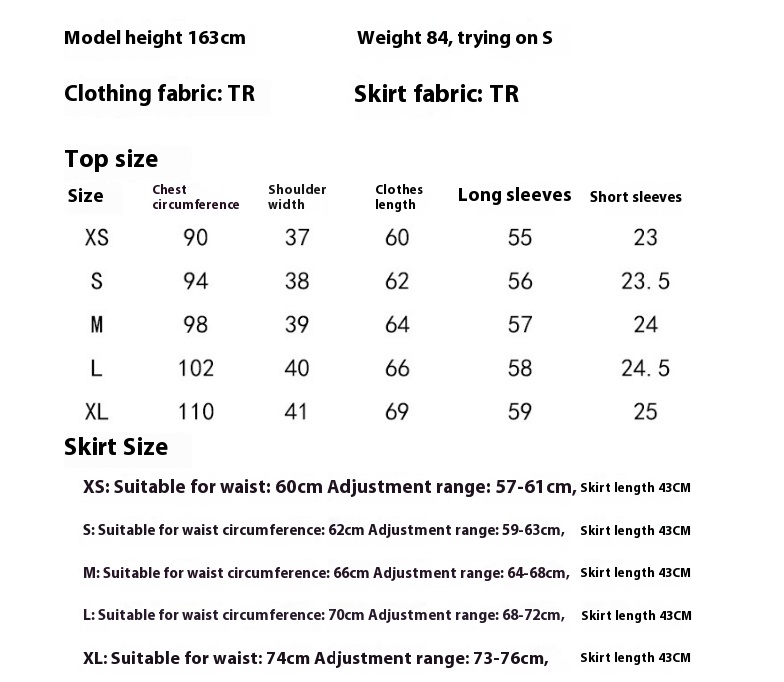 Model height 163cm Weight 84, trying on S

Clothing fabric: TR Skirt fabric: TR

Top size

| Size | Chest circumference | Shoulder width | Clothes length | Long sleeves | Short sleeves |
|---|---|---|---|---|---|
| XS | 90 | 37 | 60 | 55 | 23 |
| S | 94 | 38 | 62 | 56 | 23.5 |
| M | 98 | 39 | 64 | 57 | 24 |
| L | 102 | 40 | 66 | 58 | 24.5 |
| XL | 110 | 41 | 69 | 59 | 25 |

Skirt Size

XS: Suitable for waist: 60cm Adjustment range: 57-61cm, Skirt length 43CM

S: Suitable for waist circumference: 62cm Adjustment range: 59-63cm, Skirt length 43CM

M: Suitable for waist circumference: 66cm Adjustment range: 64-68cm, Skirt length 43CM

L: Suitable for waist circumference: 70cm Adjustment range: 68-72cm, Skirt length 43CM

XL: Suitable for waist: 74cm Adjustment range: 73-76cm, Skirt length 43CM